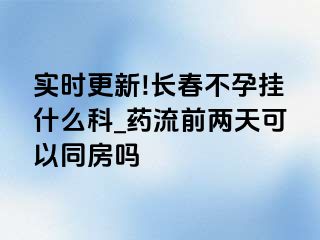 实时更新!长春不孕挂什么科_药流前两天可以同房吗